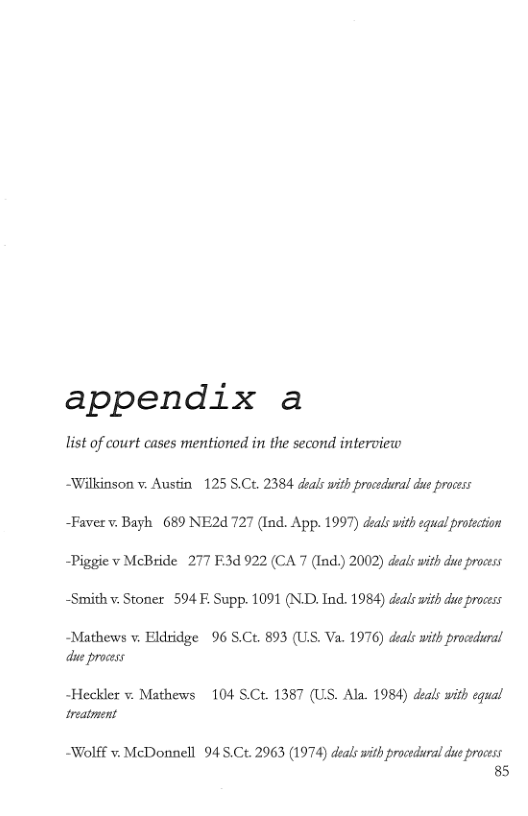 appendix a

list of court cases mentioned in the second interview

-Wilkinson v. Austin 125 S.Ct. 2384 deals with procedural due process

-Faver v. Bayh 689 NE2d 727 (Ind. App. 1997) deals with equal protection

-Piggie v McBride 277 F.3d 922 (CA 7 (Ind.) 2002) deals with due process

-Smith v. Stoner 594 F. Supp. 1091 (N.D. Ind. 1984) deals with due process

-Mathews v. Eldridge 96 S.Ct. 893 (U.S. Va. 1976) deals with procedural due process

-Heckler v. Mathews 104 S.Ct. 1387 (U.S. Ala. 1984) deals with equal treatment

-Wolff v. McDonnell 94 S.Ct. 2963 (1974) deals with procedural due process

85